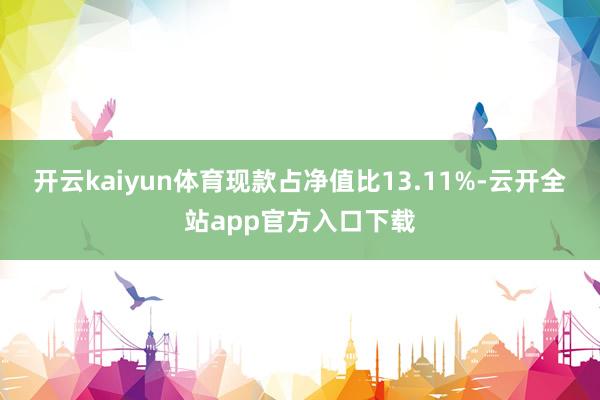 开云kaiyun体育现款占净值比13.11%-云开全站app官方入口下载